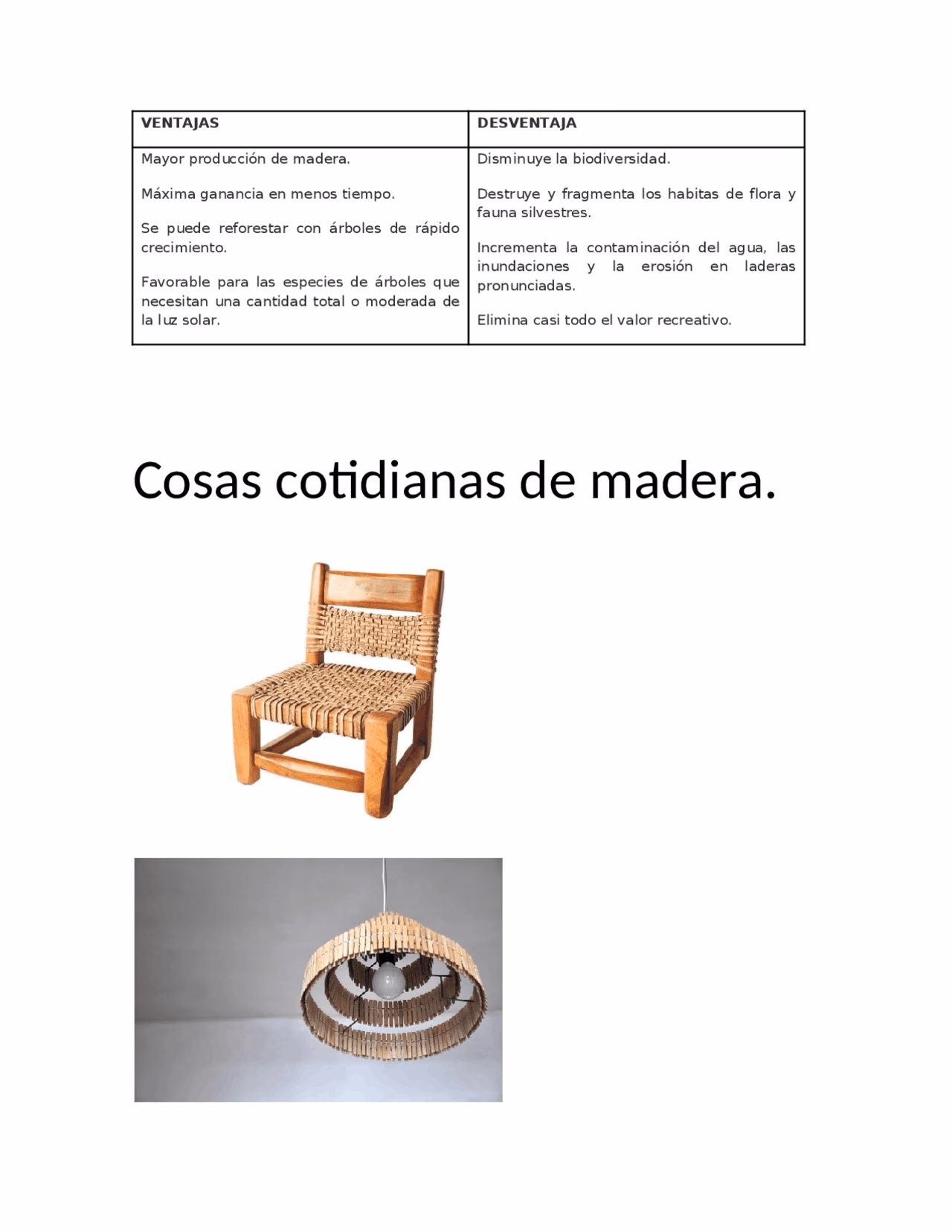 | VENTAJAS | DESVENTAJA |
|---|---|
| Mayor producción de madera.<br><br>Máxima ganancia en menos tiempo.<br><br>Se puede reforestar con árboles de rápido crecimiento.<br><br>Favorable para las especies de árboles que necesitan una cantidad total o moderada de la luz solar. | Disminuye la biodiversidad.<br><br>Destruye y fragmenta los habitas de flora y fauna silvestres.<br><br>Incrementa la contaminación del agua, las inundaciones y la erosión en laderas pronunciadas.<br><br>Elimina casi todo el valor recreativo. |

Cosas cotidianas de madera.